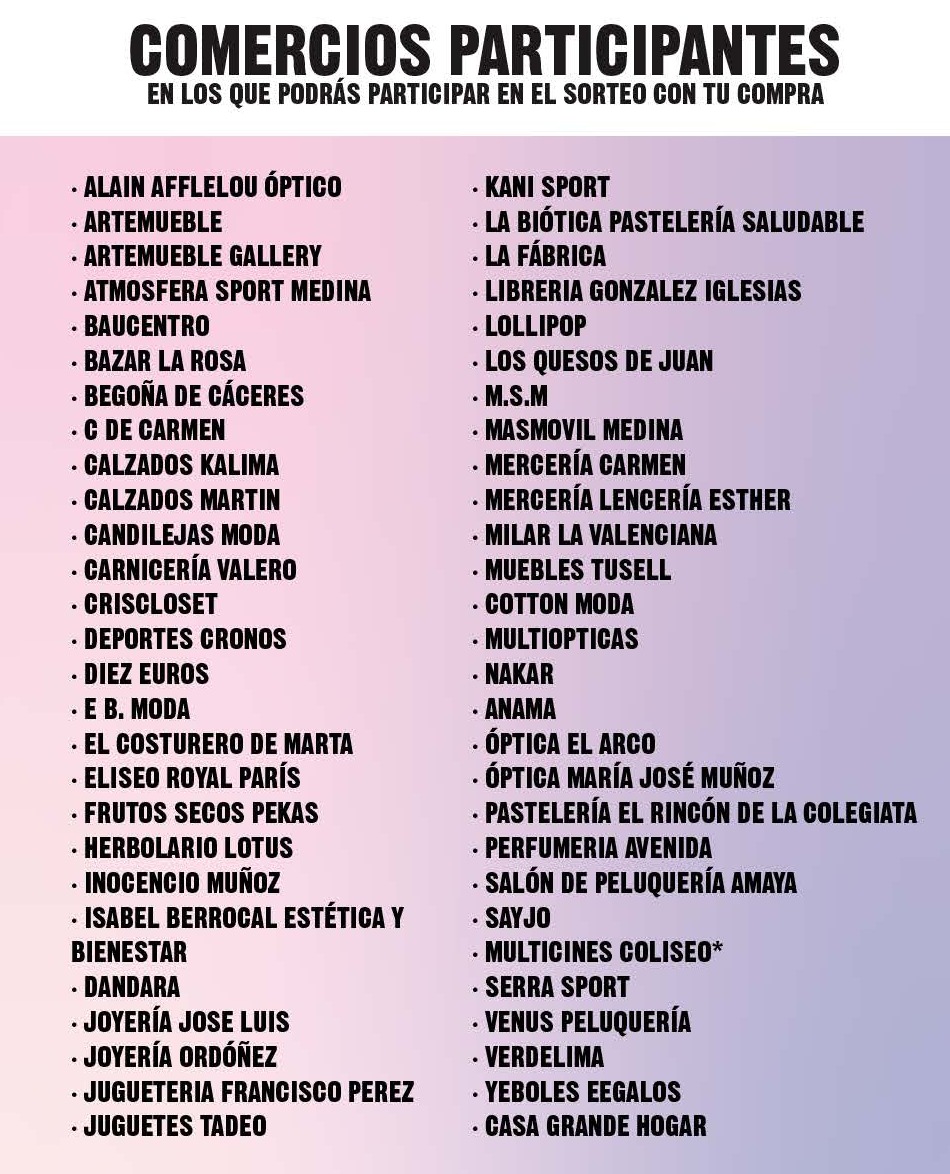 COMERCIOS PARTICIPANTES
EN LOS QUE PODRÁS PARTICIPAR EN EL SORTEO CON TU COMPRA

· ALAIN AFFLELOU ÓPTICO
· ARTEMUEBLE
· ARTEMUEBLE GALLERY
· ATMOSFERA SPORT MEDINA
· BAUCENTRO
· BAZAR LA ROSA
· BEGOÑA DE CÁCERES
· C DE CARMEN
· CALZADOS KALIMA
· CALZADOS MARTIN
· CANDILEJAS MODA
· CARNICERÍA VALERO
· CRISCLOSET
· DEPORTES CRONOS
· DIEZ EUROS
· E B. MODA
· EL COSTURERO DE MARTA
· ELISEO ROYAL PARÍS
· FRUTOS SECOS PEKAS
· HERBOLARIO LOTUS
· INOCENCIO MUÑOZ
· ISABEL BERROCAL ESTÉTICA Y BIENESTAR
· DANDARA
· JOYERÍA JOSE LUIS
· JOYERÍA ORDÓÑEZ
· JUGUETERIA FRANCISCO PEREZ
· JUGUETES TADEO

· KANI SPORT
· LA BIÓTICA PASTELERÍA SALUDABLE
· LA FÁBRICA
· LIBRERIA GONZALEZ IGLESIAS
· LOLLIPOP
· LOS QUESOS DE JUAN
· M.S.M
· MASMOVIL MEDINA
· MERCERÍA CARMEN
· MERCERÍA LENCERÍA ESTHER
· MILAR LA VALENCIANA
· MUEBLES TUSELL
· COTTON MODA
· MULTIOPTICAS
· NAKAR
· ANAMA
· ÓPTICA EL ARCO
· ÓPTICA MARÍA JOSÉ MUÑOZ
· PASTELERÍA EL RINCÓN DE LA COLEGIATA
· PERFUMERIA AVENIDA
· SALÓN DE PELUQUERÍA AMAYA
· SAYJO
· MULTICINES COLISEO*
· SERRA SPORT
· VENUS PELUQUERÍA
· VERDELIMA
· YEBOLES EEGALOS
· CASA GRANDE HOGAR